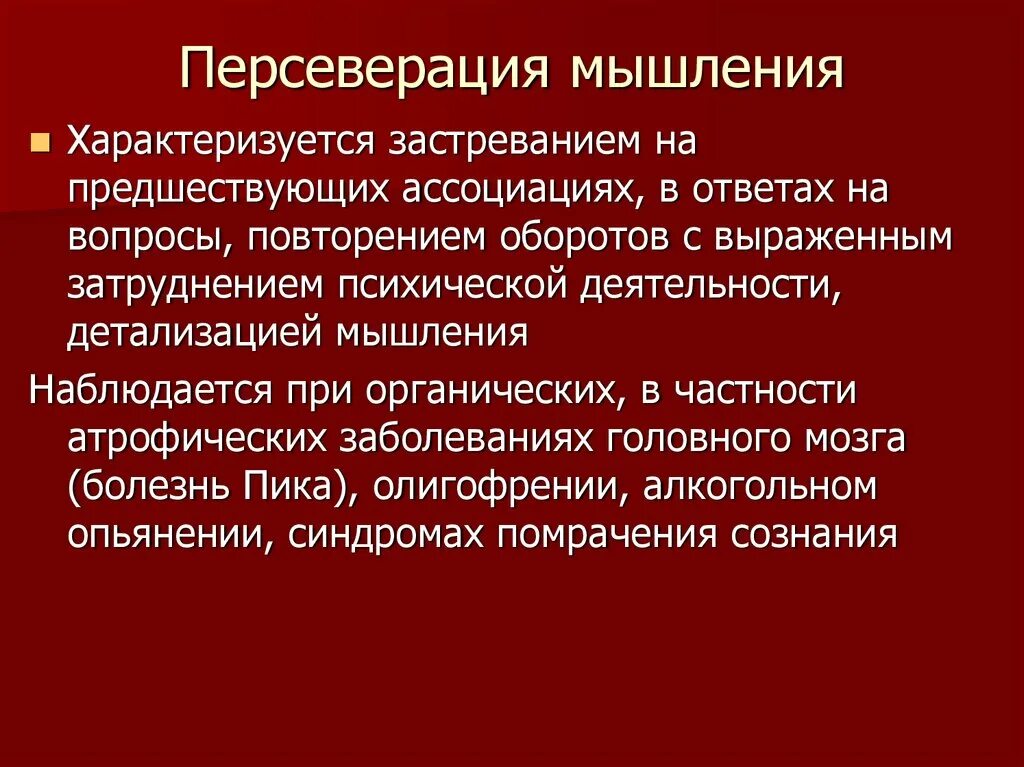 Персеверация мышления

Характеризуется застреванием на предшествующих ассоциациях, в ответах на вопросы, повторением оборотов с выраженным затруднением психической деятельности, детализацией мышления

Наблюдается при органических, в частности атрофических заболеваниях головного мозга (болезнь Пика), олигофрении, алкогольном опьянении, синдромах помрачения сознания